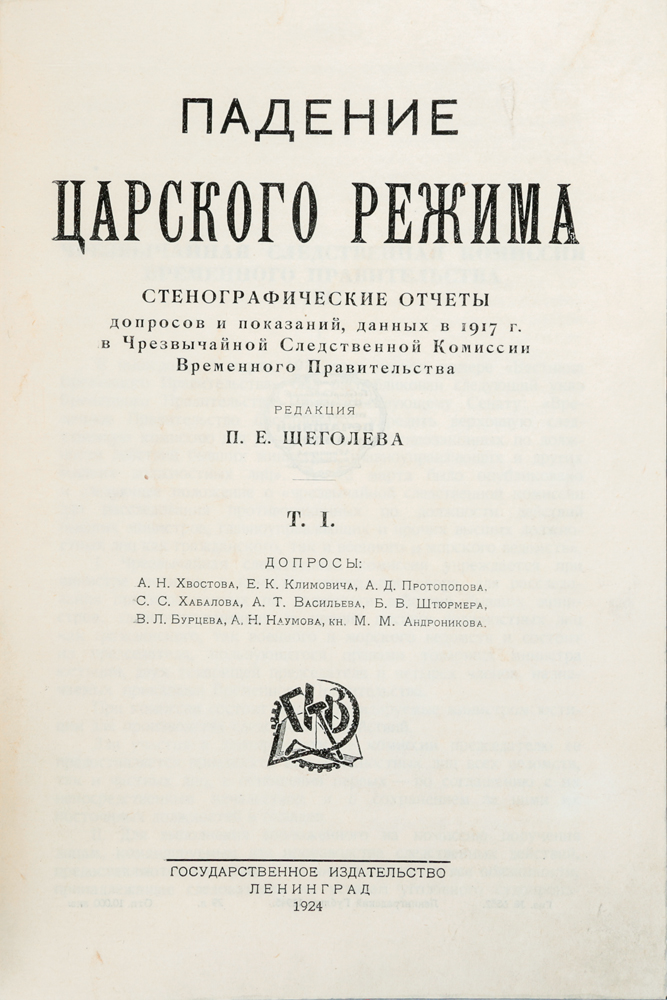 ПАДЕНИЕ

ЦАРСКОГО РЕЖИМА

СТЕНОГРАФИЧЕСКИЕ ОТЧЕТЫ
допросов и показаний, данных в 1917 г. в Чрезвычайной Следственной Комиссии Временного Правительства

РЕДАКЦИЯ
П. Е. ЩЕГОЛЕВА

Т. I.

ДОПРОСЫ:
А. Н. Хвостова, Е. К. Климовича, А. Д. Протопопова. С. С. Хабалова, А. Т. Васильева, Б. В. Штюрмера, В. Л. Бурцева, А. Н. Наумова, кн. М. М. Андроникова.

ГИЗ

ГОСУДАРСТВЕННОЕ ИЗДАТЕЛЬСТВО
ЛЕНИНГРАД
1924